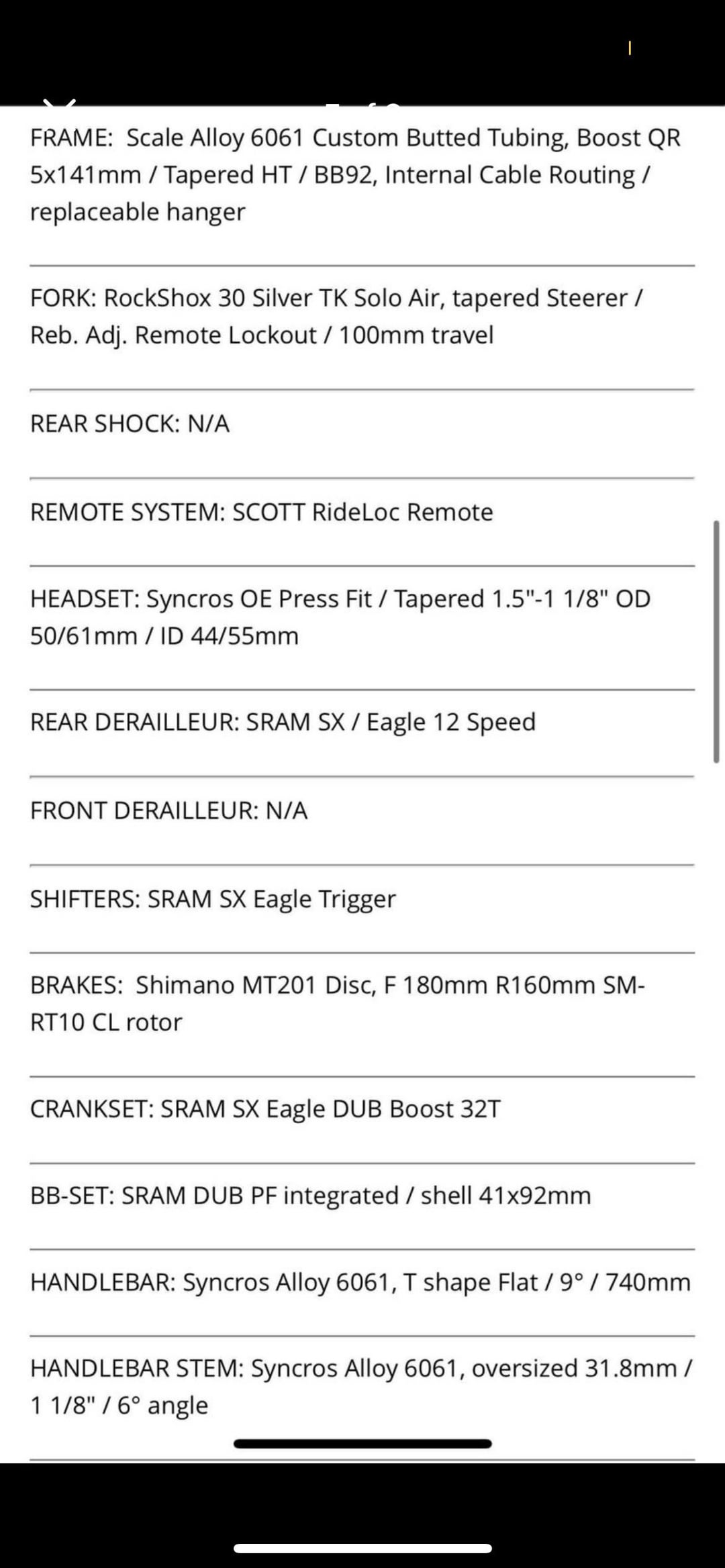 FRAME: Scale Alloy 6061 Custom Butted Tubing, Boost QR 5x141mm / Tapered HT / BB92, Internal Cable Routing / replaceable hanger

FORK: RockShox 30 Silver TK Solo Air, tapered Steerer / Reb. Adj. Remote Lockout / 100mm travel

REAR SHOCK: N/A

REMOTE SYSTEM: SCOTT RideLoc Remote

HEADSET: Syncros OE Press Fit / Tapered 1.5"-1 1/8" OD 50/61mm / ID 44/55mm

REAR DERAILLEUR: SRAM SX / Eagle 12 Speed

FRONT DERAILLEUR: N/A

SHIFTERS: SRAM SX Eagle Trigger

BRAKES: Shimano MT201 Disc, F 180mm R160mm SM-RT10 CL rotor

CRANKSET: SRAM SX Eagle DUB Boost 32T

BB-SET: SRAM DUB PF integrated / shell 41x92mm

HANDLEBAR: Syncros Alloy 6061, T shape Flat / 9° / 740mm

HANDLEBAR STEM: Syncros Alloy 6061, oversized 31.8mm / 1 1/8" / 6° angle